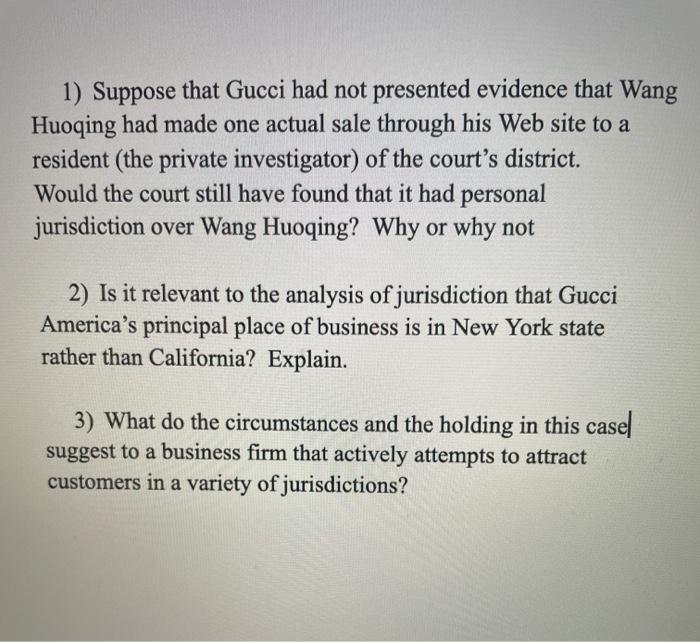 1) Suppose that Gucci had not presented evidence that Wang Huoqing had made one actual sale through his Web site to a resident (the private investigator) of the court's district. Would the court still have found that it had personal jurisdiction over Wang Huoqing? Why or why not

2) Is it relevant to the analysis of jurisdiction that Gucci America's principal place of business is in New York state rather than California? Explain.

3) What do the circumstances and the holding in this case suggest to a business firm that actively attempts to attract customers in a variety of jurisdictions?